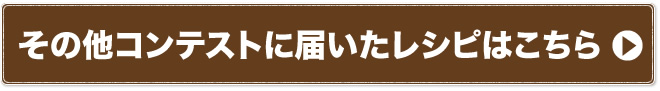 その他コンテストに届いたレシピはこちら